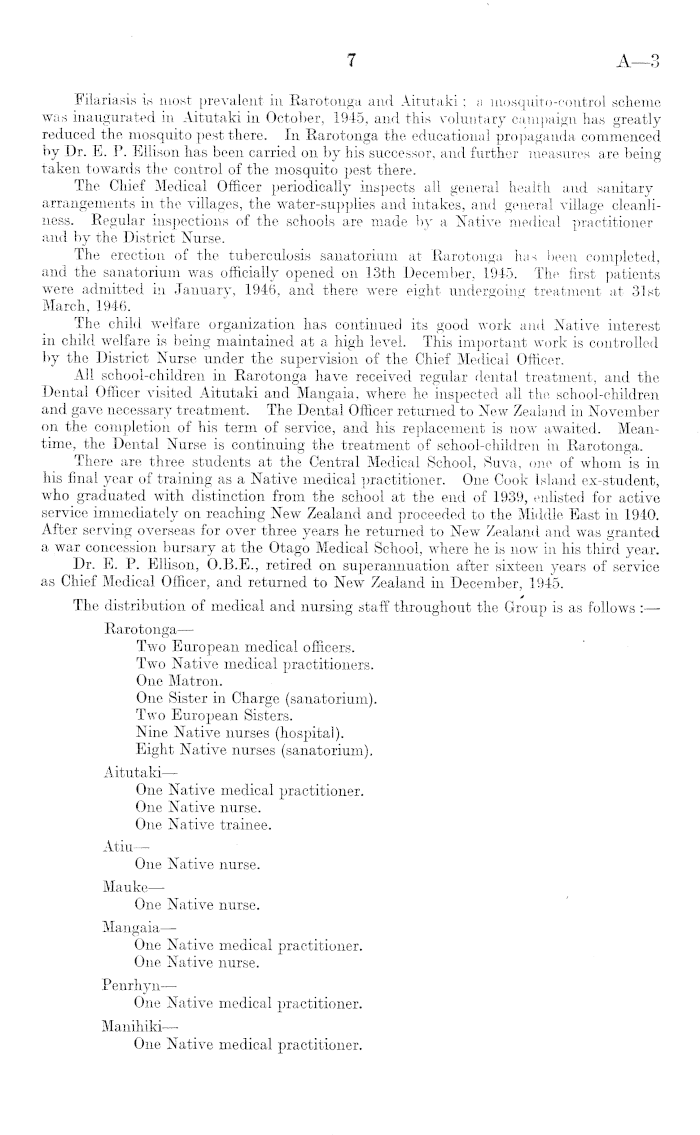 7 A—3

Filariasis is most prevalent in Rarotonga and Aitutaki: a mosquito-control scheme was inaugurated in Aitutaki in October, 1945, and this voluntary campaign has greatly reduced the mosquito pest there. In Rarotonga the educational propaganda commenced by Dr. E. P. Ellison has been carried on by his successor, and further measures are being taken towards the control of the mosquito pest there.

The Chief Medical Officer periodically inspects all general health and sanitary arrangements in the villages, the water-supplies and intakes, and general village cleanliness. Regular inspections of the schools are made by a Native medical practitioner and by the District Nurse.

The erection of the tuberculosis sanatorium at Rarotonga has been completed, and the sanatorium was officially opened on 13th December, 1945. The first patients were admitted in January, 1946, and there were eight undergoing treatment at 31st March, 1946.

The child welfare organization has continued its good work and Native interest in child welfare is being maintained at a high level. This important work is controlled by the District Nurse under the supervision of the Chief Medical Officer.

All school-children in Rarotonga have received regular dental treatment, and the Dental Officer visited Aitutaki and Mangaia, where he inspected all the school-children and gave necessary treatment. The Dental Officer returned to New Zealand in November on the completion of his term of service, and his replacement is now awaited. Meantime, the Dental Nurse is continuing the treatment of school-children in Rarotonga.

There are three students at the Central Medical School, Suva, one of whom is in his final year of training as a Native medical practitioner. One Cook Island ex-student, who graduated with distinction from the school at the end of 1939, enlisted for active service immediately on reaching New Zealand and proceeded to the Middle East in 1940. After serving overseas for over three years he returned to New Zealand and was granted a war concession bursary at the Otago Medical School, where he is now in his third year.

Dr. E. P. Ellison, O.B.E., retired on superannuation after sixteen years of service as Chief Medical Officer, and returned to New Zealand in December, 1945.

The distribution of medical and nursing staff throughout the Group is as follows:—

Rarotonga—
Two European medical officers.
Two Native medical practitioners.
One Matron.
One Sister in Charge (sanatorium).
Two European Sisters.
Nine Native nurses (hospital).
Eight Native nurses (sanatorium).

Aitutaki—
One Native medical practitioner.
One Native nurse.
One Native trainee.

Atiu—
One Native nurse.

Mauke—
One Native nurse.

Mangaia—
One Native medical practitioner.
One Native nurse.

Penrhyn—
One Native medical practitioner.

Manihiki—
One Native medical practitioner.